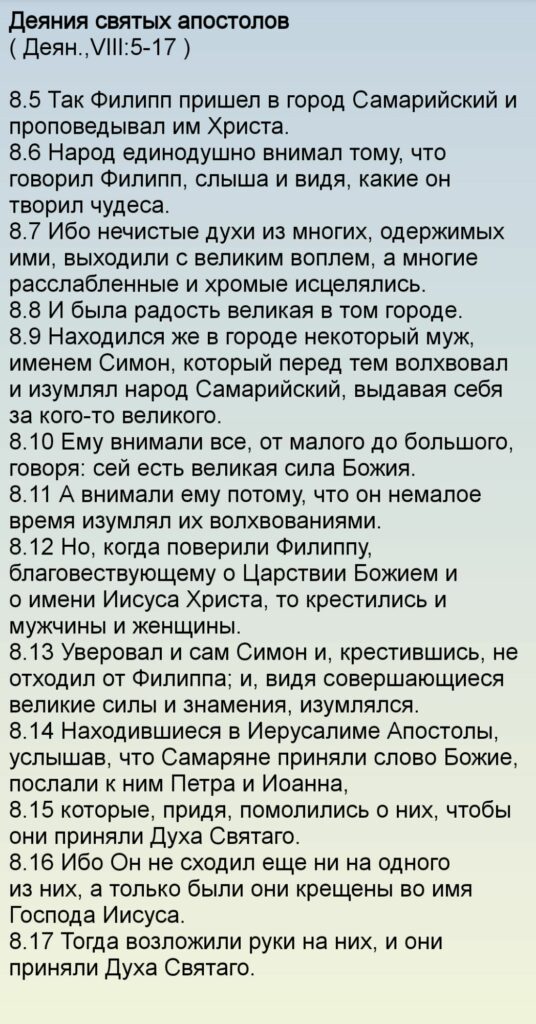 Деяния святых апостолов
( Деян.,VIII:5-17 )

8.5 Так Филипп пришел в город Самарийский и проповедывал им Христа.
8.6 Народ единодушно внимал тому, что говорил Филипп, слыша и видя, какие он творил чудеса.
8.7 Ибо нечистые духи из многих, одержимых ими, выходили с великим воплем, а многие расслабленные и хромые исцелялись.
8.8 И была радость великая в том городе.
8.9 Находился же в городе некоторый муж, именем Симон, который перед тем волхвовал и изумлял народ Самарийский, выдавая себя за кого-то великого.
8.10 Ему внимали все, от малого до большого, говоря: сей есть великая сила Божия.
8.11 А внимали ему потому, что он немалое время изумлял их волхвованиями.
8.12 Но, когда поверили Филиппу, благовествующему о Царствии Божием и о имени Иисуса Христа, то крестились и мужчины и женщины.
8.13 Уверовал и сам Симон и, крестившись, не отходил от Филиппа; и, видя совершающиеся великие силы и знамения, изумлялся.
8.14 Находившиеся в Иерусалиме Апостолы, услышав, что Самаряне приняли слово Божие, послали к ним Петра и Иоанна,
8.15 которые, придя, помолились о них, чтобы они приняли Духа Святаго.
8.16 Ибо Он не сходил еще ни на одного из них, а только были они крещены во имя Господа Иисуса.
8.17 Тогда возложили руки на них, и они приняли Духа Святаго.